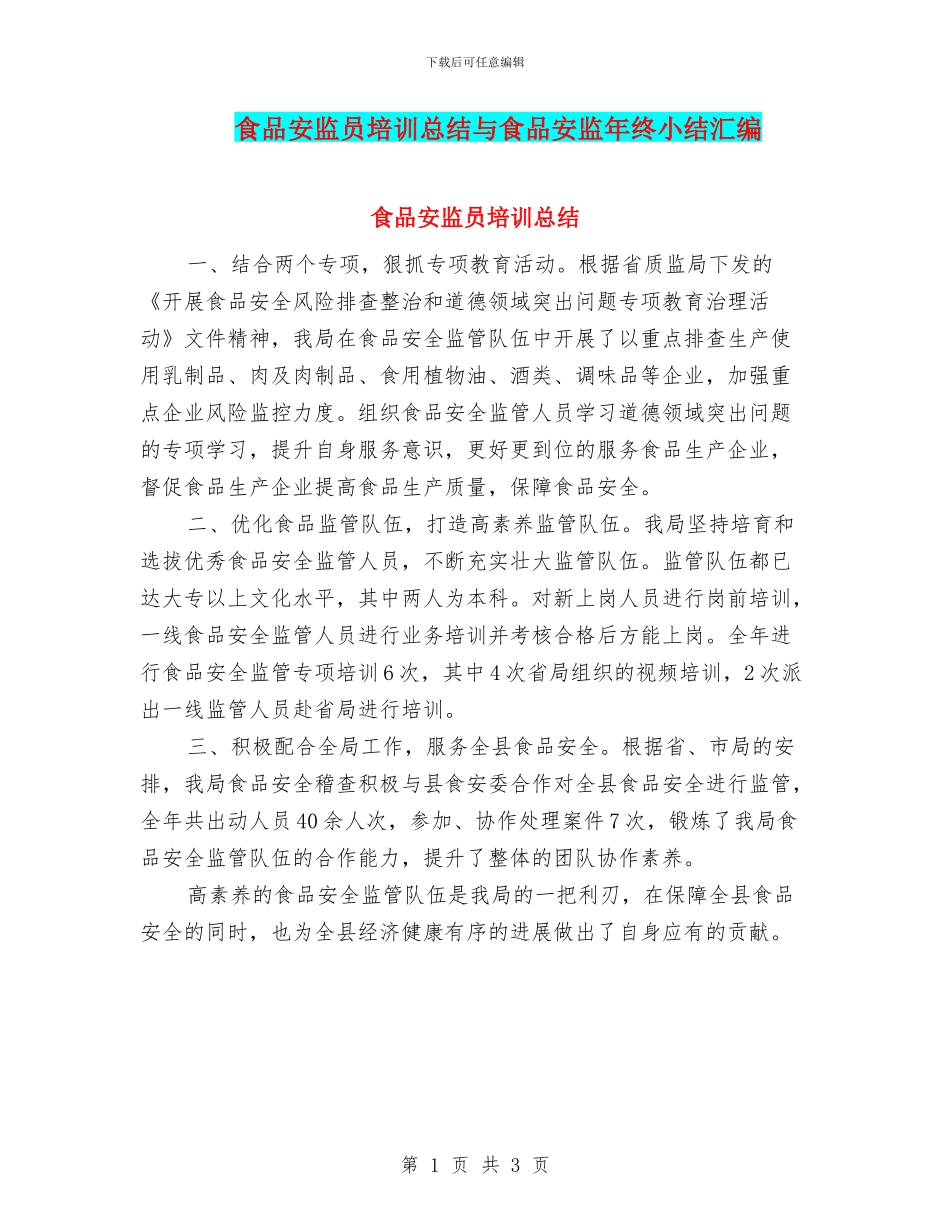 下载后可任意编辑

食品安监员培训总结与食品安监年终小结汇编

食品安监员培训总结

一、结合两个专项，狠抓专项教育活动。根据省质监局下发的《开展食品安全风险排查整治和道德领域突出问题专项教育治理活动》文件精神，我局在食品安全监管队伍中开展了以重点排查生产使用乳制品、肉及肉制品、食用植物油、酒类、调味品等企业，加强重点企业风险监控力度。组织食品安全监管人员学习道德领域突出问题的专项学习，提升自身服务意识，更好更到位的服务食品生产企业，督促食品生产企业提高食品生产质量，保障食品安全。

二、优化食品监管队伍，打造高素养监管队伍。我局坚持培育和选拔优秀食品安全监管人员，不断充实壮大监管队伍。监管队伍都已达大专以上文化水平，其中两人为本科。对新上岗人员进行岗前培训，一线食品安全监管人员进行业务培训并考核合格后方能上岗。全年进行食品安全监管专项培训6次，其中4次省局组织的视频培训，2次派出一线监管人员赴省局进行培训。

三、积极配合全局工作，服务全县食品安全。根据省、市局的安排，我局食品安全稽查积极与县食安委合作对全县食品安全进行监管，全年共出动人员40余人次，参加、协作处理案件7次，锻炼了我局食品安全监管队伍的合作能力，提升了整体的团队协作素养。

高素养的食品安全监管队伍是我局的一把利刃，在保障全县食品安全的同时，也为全县经济健康有序的进展做出了自身应有的贡献。

第 1 页 共 3 页